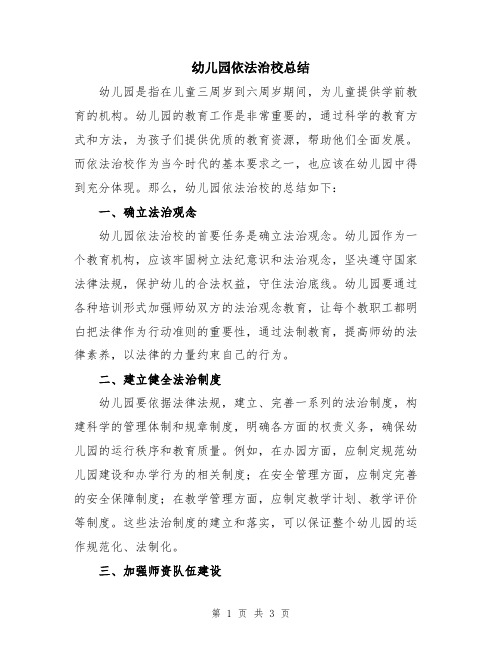 幼儿园依法治校总结

幼儿园是指在儿童三周岁到六周岁期间，为儿童提供学前教育的机构。幼儿园的教育工作是非常重要的，通过科学的教育方式和方法，为孩子们提供优质的教育资源，帮助他们全面发展。而依法治校作为当今时代的基本要求之一，也应该在幼儿园中得到充分体现。那么，幼儿园依法治校的总结如下：

一、确立法治观念

幼儿园依法治校的首要任务是确立法治观念。幼儿园作为一个教育机构，应该牢固树立法纪意识和法治观念，坚决遵守国家法律法规，保护幼儿的合法权益，守住法治底线。幼儿园要通过各种培训形式加强师幼双方的法治观念教育，让每个教职工都明白把法律作为行动准则的重要性，通过法制教育，提高师幼的法律素养，以法律的力量约束自己的行为。

二、建立健全法治制度

幼儿园要依据法律法规，建立、完善一系列的法治制度，构建科学的管理体制和规章制度，明确各方面的权责义务，确保幼儿园的运行秩序和教育质量。例如，在办园方面，应制定规范幼儿园建设和办学行为的相关制度；在安全管理方面，应制定完善的安全保障制度；在教学管理方面，应制定教学计划、教学评价等制度。这些法治制度的建立和落实，可以保证整个幼儿园的运作规范化、法制化。

三、加强师资队伍建设

第 1 页 共 3 页